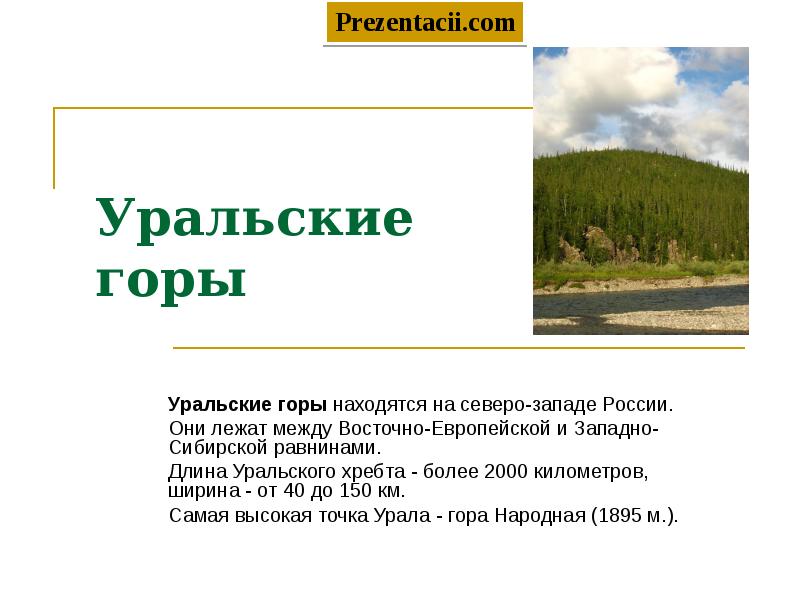 Prezentacii.com

Уральские горы

Уральские горы находятся на северо-западе России.

Они лежат между Восточно-Европейской и Западно-Сибирской равнинами.

Длина Уральского хребта - более 2000 километров, ширина - от 40 до 150 км.

Самая высокая точка Урала - гора Народная (1895 м.).